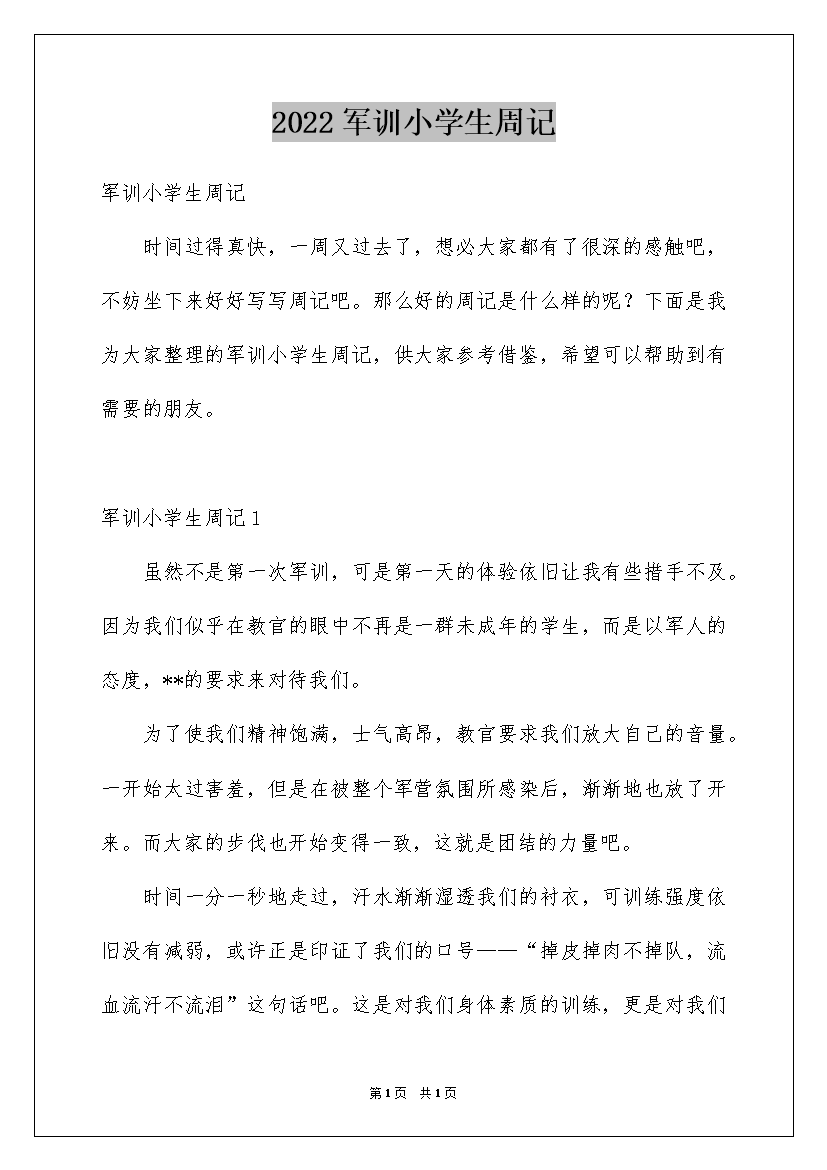 2022军训小学生周记

军训小学生周记

时间过得真快，一周又过去了，想必大家都有了很深的感触吧，不妨坐下来好好写写周记吧。那么好的周记是什么样的呢？下面是我为大家整理的军训小学生周记，供大家参考借鉴，希望可以帮助到有需要的朋友。

军训小学生周记1

虽然不是第一次军训，可是第一天的体验依旧让我有些措手不及。因为我们似乎在教官的眼中不再是一群未成年的学生，而是以军人的态度，**的要求来对待我们。

为了使我们精神饱满，士气高昂，教官要求我们放大自己的音量。一开始太过害羞，但是在被整个军营氛围所感染后，渐渐地也放了开来。而大家的步伐也开始变得一致，这就是团结的力量吧。

时间一分一秒地走过，汗水渐渐湿透我们的衬衣，可训练强度依旧没有减弱，或许正是印证了我们的口号——“掉皮掉肉不掉队，流血流汗不流泪”这句话吧。这是对我们身体素质的训练，更是对我们

第1页 共1页